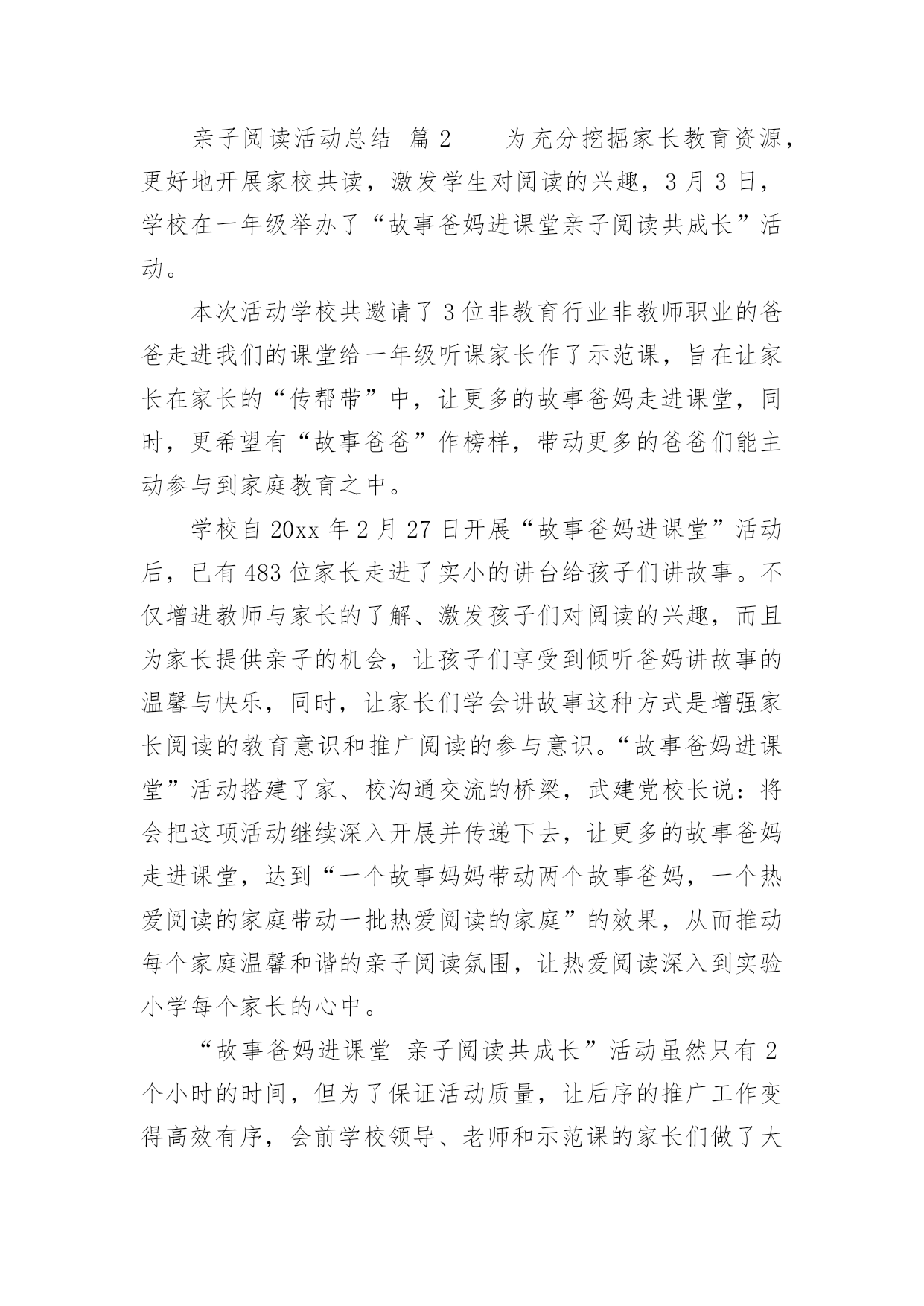 亲子阅读活动总结 篇2　　为充分挖掘家长教育资源，更好地开展家校共读，激发学生对阅读的兴趣，3月3日，学校在一年级举办了“故事爸妈进课堂亲子阅读共成长”活动。

本次活动学校共邀请了3位非教育行业非教师职业的爸爸走进我们的课堂给一年级听课家长作了示范课，旨在让家长在家长的“传帮带”中，让更多的故事爸妈走进课堂，同时，更希望有“故事爸爸”作榜样，带动更多的爸爸们能主动参与到家庭教育之中。

学校自20xx年2月27日开展“故事爸妈进课堂”活动后，已有483位家长走进了实小的讲台给孩子们讲故事。不仅增进教师与家长的了解、激发孩子们对阅读的兴趣，而且为家长提供亲子的机会，让孩子们享受到倾听爸妈讲故事的温馨与快乐，同时，让家长们学会讲故事这种方式是增强家长阅读的教育意识和推广阅读的参与意识。“故事爸妈进课堂”活动搭建了家、校沟通交流的桥梁，武建党校长说：将会把这项活动继续深入开展并传递下去，让更多的故事爸妈走进课堂，达到“一个故事妈妈带动两个故事爸妈，一个热爱阅读的家庭带动一批热爱阅读的家庭”的效果，从而推动每个家庭温馨和谐的亲子阅读氛围，让热爱阅读深入到实验小学每个家长的心中。

“故事爸妈进课堂 亲子阅读共成长”活动虽然只有2个小时的时间，但为了保证活动质量，让后序的推广工作变得高效有序，会前学校领导、老师和示范课的家长们做了大